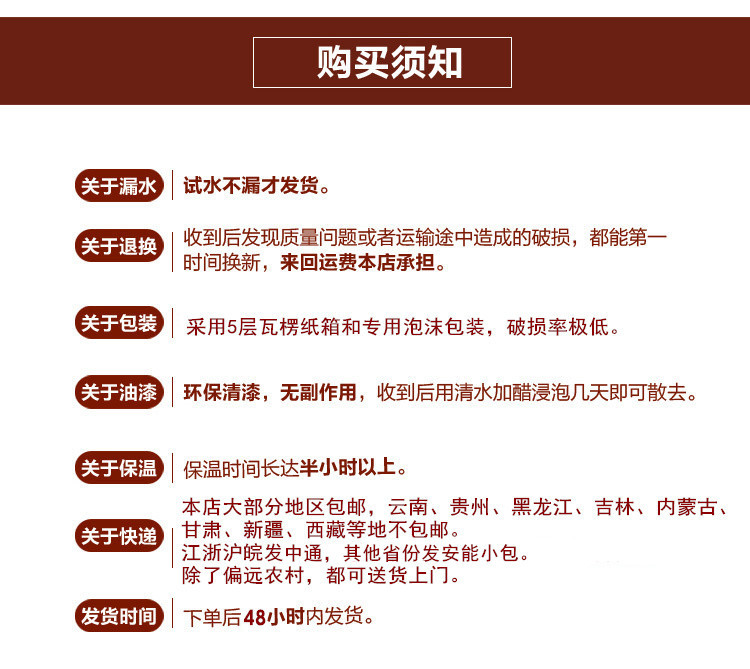 购买须知

关于漏水 试水不漏才发货。

关于退换 收到后发现质量问题或者运输途中造成的破损，都能第一时间换新，来回运费本店承担。

关于包装 采用5层瓦楞纸箱和专用泡沫包装，破损率极低。

关于油漆 环保清漆，无副作用，收到后用清水加醋浸泡几天即可散去。

关于保温 保温时间长达半小时以上。

关于快递 本店大部分地区包邮，云南、贵州、黑龙江、吉林、内蒙古、甘肃、新疆、西藏等地不包邮。
江浙沪皖发中通，其他省份发安能小包。
除了偏远农村，都可送货上门。

发货时间 下单后48小时内发货。